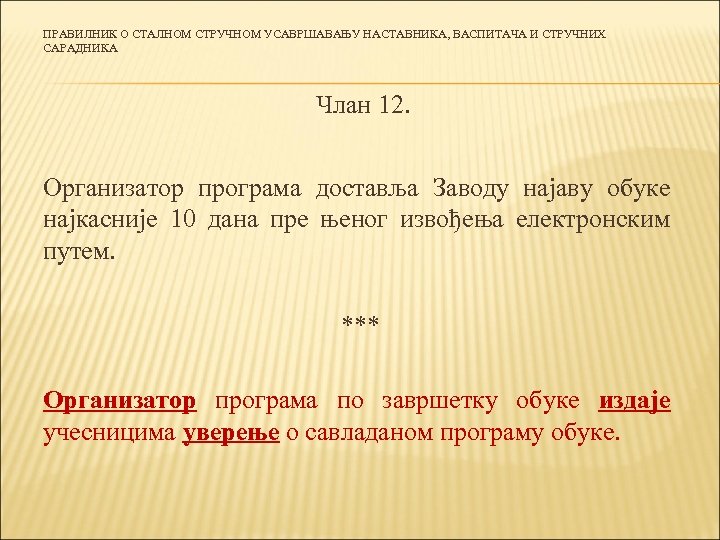 ПРАВИЛНИК О СТАЛНОМ СТРУЧНОМ УСАВРШАВАЊУ НАСТАВНИКА, ВАСПИТАЧА И СТРУЧНИХ САРАДНИКА

Члан 12.

Организатор програма доставља Заводу најаву обуке најкасније 10 дана пре њеног извођења електронским путем.

***

Организатор програма по завршетку обуке издаје учесницима уверење о савладаном програму обуке.